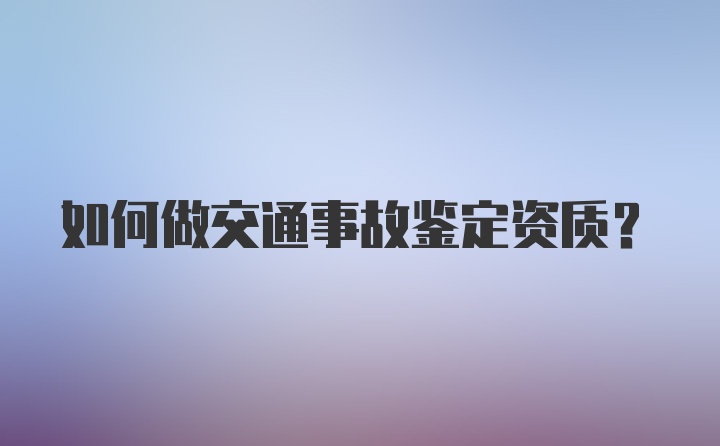 如何做交通事故鉴定资质？